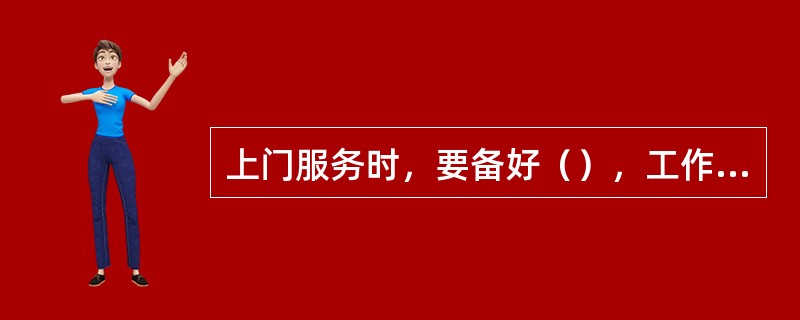 上门服务时，要备好（），工作...